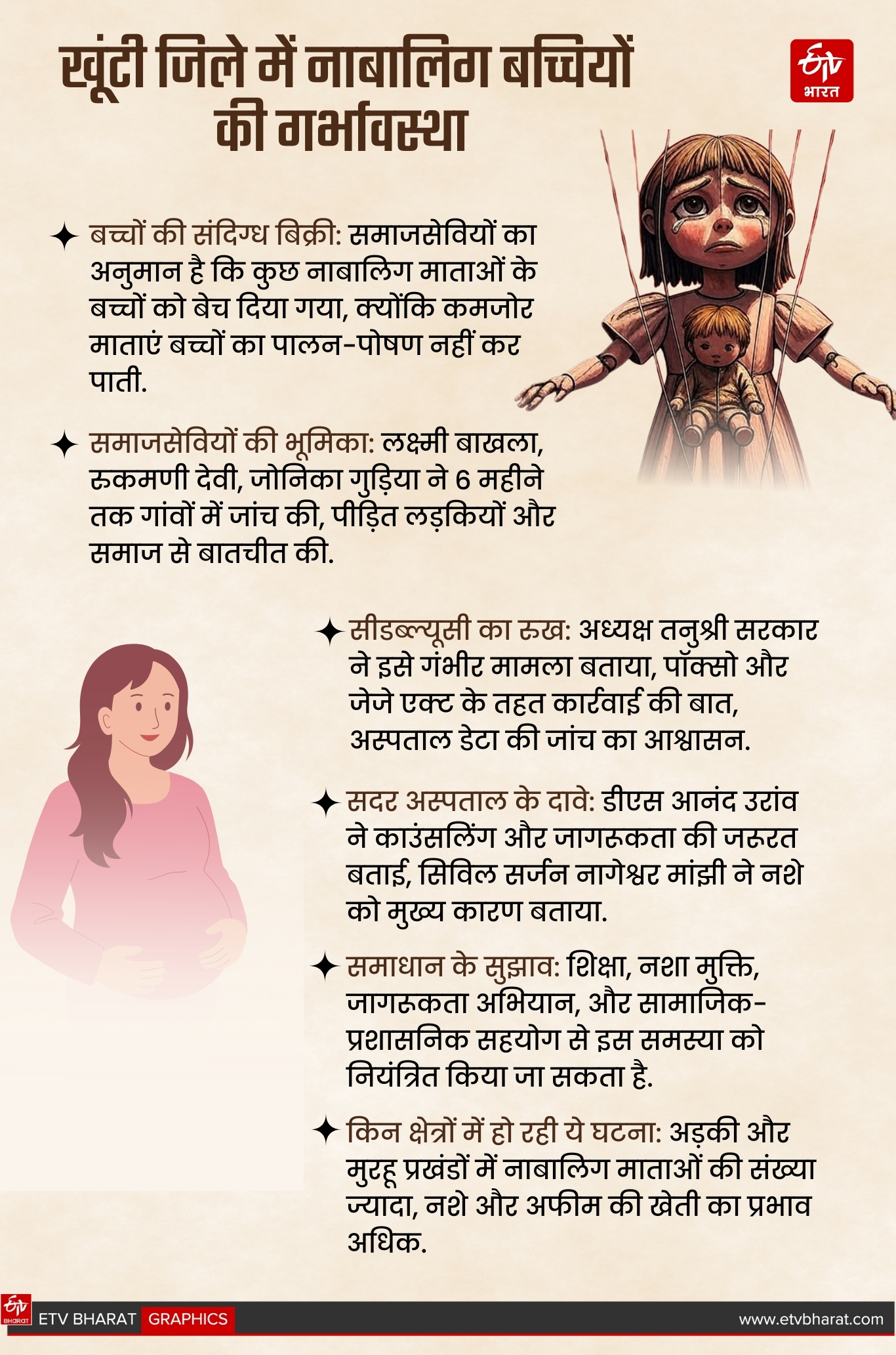 खूंटी जिले में नाबालिग बच्चियों की गर्भावस्था

ETV भारत

✦ बच्चों की संदिग्ध बिक्री: समाजसेवियों का अनुमान है कि कुछ नाबालिग माताओं के बच्चों को बेच दिया गया, क्योंकि कमजोर माताएं बच्चों का पालन-पोषण नहीं कर पाती.

✦ समाजसेवियों की भूमिका: लक्ष्मी बाखला, रुकमणी देवी, जोनिका गुड़िया ने 6 महीने तक गांवों में जांच की, पीड़ित लड़कियों और समाज से बातचीत की.

✦ सीडब्ल्यूसी का रुख: अध्यक्ष तनुश्री सरकार ने इसे गंभीर मामला बताया, पॉक्सो और जेजे एक्ट के तहत कार्रवाई की बात, अस्पताल डेटा की जांच का आश्वासन.

✦ सदर अस्पताल के दावे: डीएस आनंद उरांव ने काउंसलिंग और जागरुकता की जरुरत बताई, सिविल सर्जन नागेश्वर मांझी ने नशे को मुख्य कारण बताया.

✦ समाधान के सुझाव: शिक्षा, नशा मुक्ति, जागरुकता अभियान, और सामाजिक-प्रशासनिक सहयोग से इस समस्या को नियंत्रित किया जा सकता है.

✦ किन क्षेत्रों में हो रही ये घटना: अड़की और मुरहू प्रखंडों में नाबालिग माताओं की संख्या ज्यादा, नशे और अफीम की खेती का प्रभाव अधिक.

ETV BHARAT ETV BHARAT GRAPHICS www.etvbharat.com